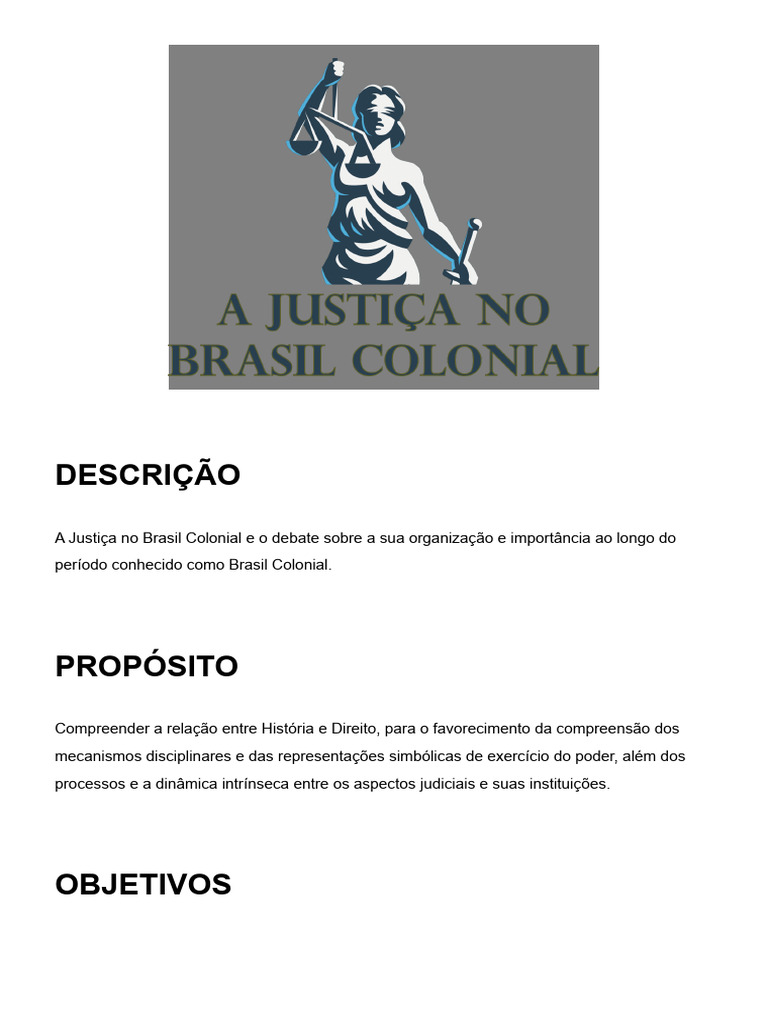 A JUSTIÇA NO BRASIL COLONIAL

DESCRIÇÃO

A Justiça no Brasil Colonial e o debate sobre a sua organização e importância ao longo do período conhecido como Brasil Colonial.

PROPÓSITO

Compreender a relação entre História e Direito, para o favorecimento da compreensão dos mecanismos disciplinares e das representações simbólicas de exercício do poder, além dos processos e a dinâmica intrínseca entre os aspectos judiciais e suas instituições.

OBJETIVOS